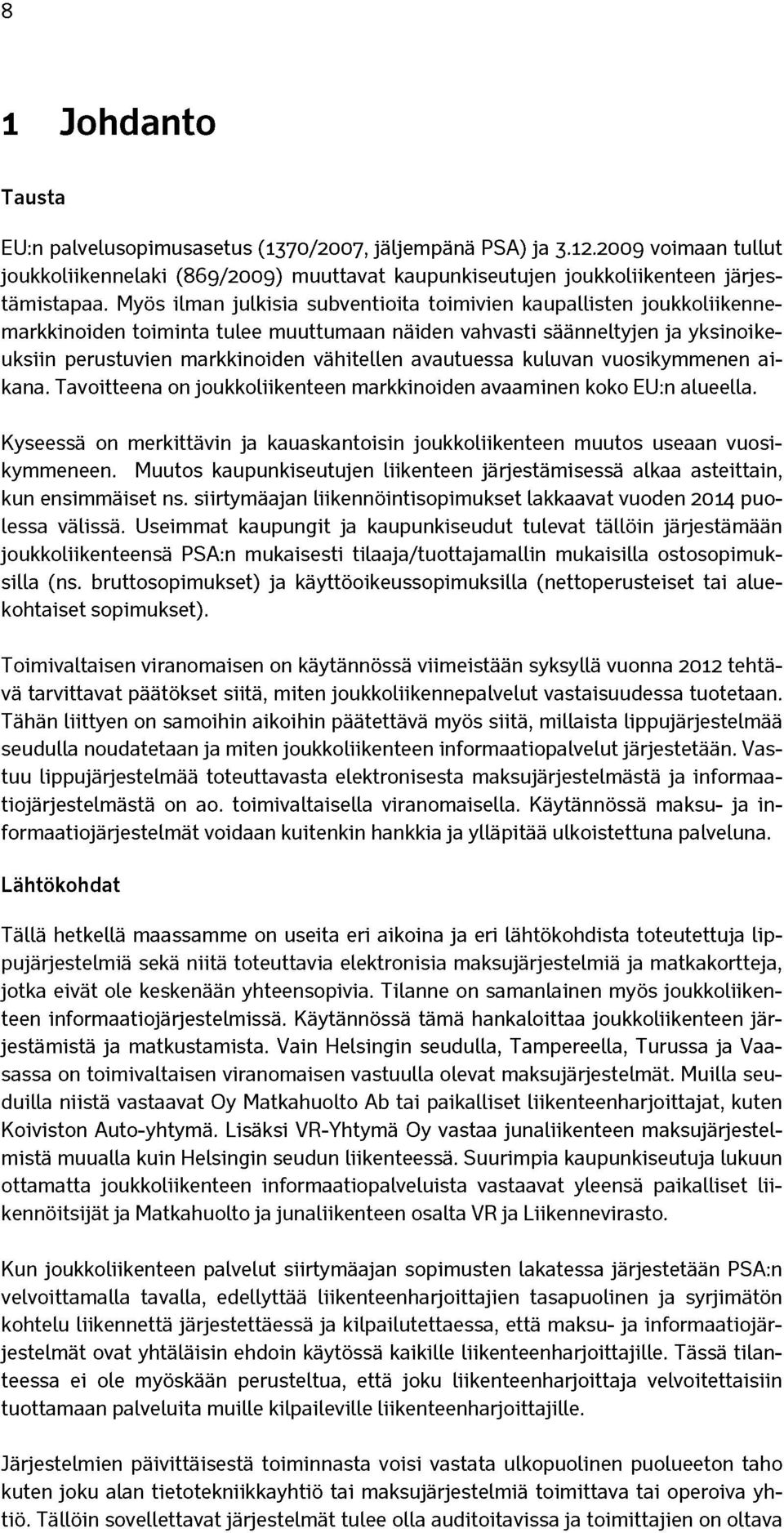 8

1 Johdanto

Tausta

EU:n palvelusopimusasetus (1370/2007, jäljempänä PSA) ja 3.12.2009 voimaan tullut joukkoliikennelaki (869/2009) muuttavat kaupunkiseutujen joukkoliikenteen järjestämistapaa. Myös ilman julkisia subventioita toimivien kaupallisten joukkoliikennemarkkinoiden toiminta tulee muuttumaan näiden vahvasti säänneltyjen ja yksinoikeuksiin perustuvien markkinoiden vähitellen avautuessa kuluvan vuosikymmenen aikana. Tavoitteena on joukkoliikenteen markkinoiden avaaminen koko EU:n alueella.

Kyseessä on merkittävin ja kauaskantoisin joukkoliikenteen muutos useaan vuosikymmeneen. Muutos kaupunkiseutujen liikenteen järjestämisessä alkaa asteittain, kun ensimmäiset ns. siirtymäajan liikennöintisopimukset lakkaavat vuoden 2014 puolessa välissä. Useimmat kaupungit ja kaupunkiseudut tulevat tällöin järjestämään joukkoliikenteensä PSA:n mukaisesti tilaaja/tuottajamallin mukaisilla ostosopimuksilla (ns. bruttosopimukset) ja käyttöoikeussopimuksilla (nettoperusteiset tai aluekohtaiset sopimukset).

Toimivaltaisen viranomaisen on käytännössä viimeistään syksyllä vuonna 2012 tehtävä tarvittavat päätökset siitä, miten joukkoliikennepalvelut vastaisuudessa tuotetaan. Tähän liittyen on samoihin aikoihin päätettävä myös siitä, millaista lippujärjestelmää seudulla noudatetaan ja miten joukkoliikenteen informaatiopalvelut järjestetään. Vastuu lippujärjestelmää toteuttavasta elektronisesta maksujärjestelmästä ja informaatiojärjestelmästä on ao. toimivaltaisella viranomaisella. Käytännössä maksu- ja informaatiojärjestelmät voidaan kuitenkin hankkia ja ylläpitää ulkoistettuna palveluna.

Lähtökohdat

Tällä hetkellä maassamme on useita eri aikoina ja eri lähtökohdista toteutettuja lippujärjestelmiä sekä niitä toteuttavia elektronisia maksujärjestelmiä ja matkakortteja, jotka eivät ole keskenään yhteensopivia. Tilanne on samanlainen myös joukkoliikenteen informaatiojärjestelmissä. Käytännössä tämä hankaloittaa joukkoliikenteen järjestämistä ja matkustamista. Vain Helsingin seudulla, Tampereella, Turussa ja Vaasassa on toimivaltaisen viranomaisen vastuulla olevat maksujärjestelmät. Muilla seuduilla niistä vastaavat Oy Matkahuolto Ab tai paikalliset liikenteenharjoittajat, kuten Koiviston Auto-yhtymä. Lisäksi VR-Yhtymä Oy vastaa junaliikenteen maksujärjestelmistä muualla kuin Helsingin seudun liikenteessä. Suurimpia kaupunkiseutuja lukuun ottamatta joukkoliikenteen informaatiopalveluista vastaavat yleensä paikalliset liikennöitsijät ja Matkahuolto ja junaliikenteen osalta VR ja Liikennevirasto.

Kun joukkoliikenteen palvelut siirtymäajan sopimusten lakatessa järjestetään PSA:n velvoittamalla tavalla, edellyttää liikenteenharjoittajien tasapuolinen ja syrjimätön kohtelu liikennettä järjestettäessä ja kilpailutettaessa, että maksu- ja informaatiojärjestelmät ovat yhtäläisin ehdoin käytössä kaikille liikenteenharjoittajille. Tässä tilanteessa ei ole myöskään perusteltua, että joku liikenteenharjoittaja velvoitettaisiin tuottamaan palveluita muille kilpaileville liikenteenharjoittajille.

Järjestelmien päivittäisestä toiminnasta voisi vastata ulkopuolinen puolueeton taho kuten joku alan tietotekniikkayhtiö tai maksujärjestelmiä toimittava tai operoiva yhtiö. Tällöin sovellettavat järjestelmät tulee olla auditoitavissa ja toimittajien on oltava